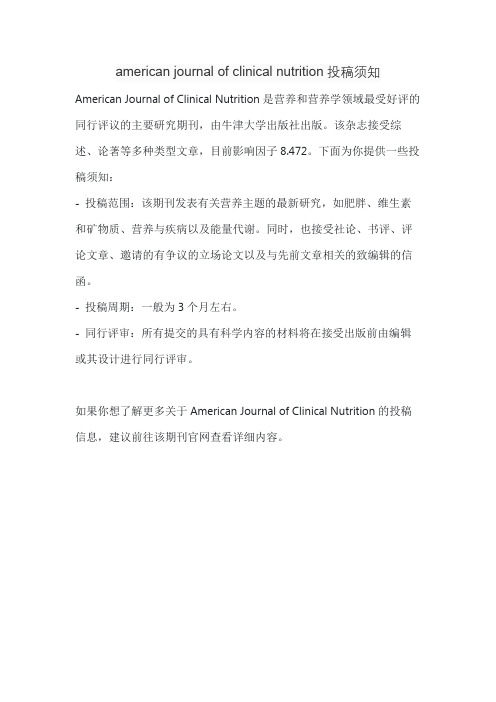 american journal of clinical nutrition 投稿须知

American Journal of Clinical Nutrition 是营养和营养学领域最受好评的同行评议的主要研究期刊，由牛津大学出版社出版。该杂志接受综述、论著等多种类型文章，目前影响因子 8.472。下面为你提供一些投稿须知：

- 投稿范围：该期刊发表有关营养主题的最新研究，如肥胖、维生素和矿物质、营养与疾病以及能量代谢。同时，也接受社论、书评、评论文章、邀请的有争议的立场论文以及与先前文章相关的致编辑的信函。

- 投稿周期：一般为 3 个月左右。

- 同行评审：所有提交的具有科学内容的材料将在接受出版前由编辑或其设计进行同行评审。

如果你想了解更多关于 American Journal of Clinical Nutrition 的投稿信息，建议前往该期刊官网查看详细内容。